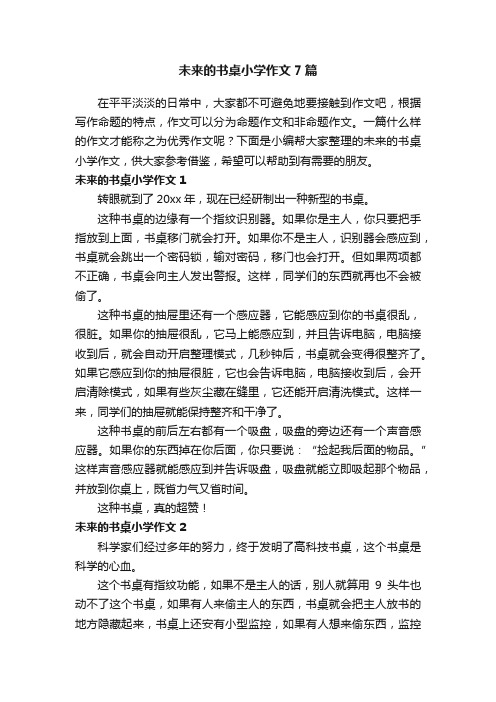 未来的书桌小学作文7篇

在平平淡淡的日常中，大家都不可避免地要接触到作文吧，根据写作命题的特点，作文可以分为命题作文和非命题作文。一篇什么样的作文才能称之为优秀作文呢？下面是小编帮大家整理的未来的书桌小学作文，供大家参考借鉴，希望可以帮助到有需要的朋友。

未来的书桌小学作文1

转眼就到了20xx年，现在已经研制出一种新型的书桌。

这种书桌的边缘有一个指纹识别器。如果你是主人，你只要把手指放到上面，书桌移门就会打开。如果你不是主人，识别器会感应到，书桌就会跳出一个密码锁，输对密码，移门也会打开。但如果两项都不正确，书桌会向主人发出警报。这样，同学们的东西就再也不会被偷了。

这种书桌的抽屉里还有一个感应器，它能感应到你的书桌很乱，很脏。如果你的抽屉很乱，它马上能感应到，并且告诉电脑，电脑接收到后，就会自动开启整理模式，几秒钟后，书桌就会变得很整齐了。如果它感应到你的抽屉很脏，它也会告诉电脑，电脑接收到后，会开启清除模式，如果有些灰尘藏在缝里，它还能开启清洗模式。这样一来，同学们的抽屉就能保持整齐和干净了。

这种书桌的前后左右都有一个吸盘，吸盘的旁边还有一个声音感应器。如果你的东西掉在你后面，你只要说：“捡起我后面的物品。”这样声音感应器就能感应到并告诉吸盘，吸盘就能立即吸起那个物品，并放到你桌上，既省力气又省时间。

这种书桌，真的超赞！

未来的书桌小学作文2

科学家们经过多年的努力，终于发明了高科技书桌，这个书桌是科学的心血。

这个书桌有指纹功能，如果不是主人的话，别人就算用9头牛也动不了这个书桌，如果有人来偷主人的东西，书桌就会把主人放书的地方隐藏起来，书桌上还安有小型监控，如果有人想来偷东西，监控